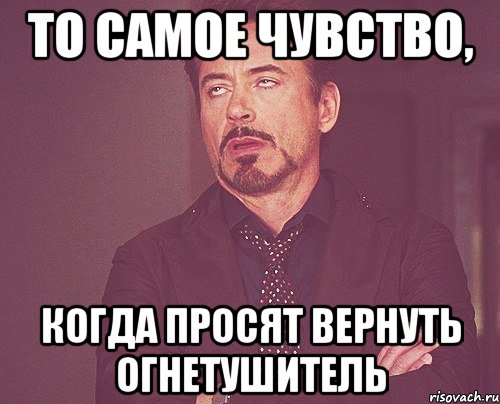 ТО САМОЕ ЧУВСТВО,

КОГДА ПРОСЯТ ВЕРНУТЬ ОГНЕТУШИТЕЛЬ

risovach.ru